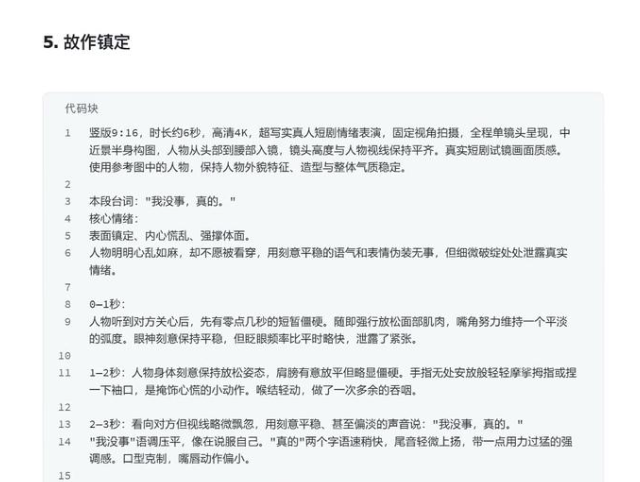 5. 故作镇定

代码块

1 竖版9:16，时长约6秒，高清4K，超写实真人短剧情绪表演，固定视角拍摄，全程单镜头呈现，中近景半身构图，人物从头部到腰部入镜，镜头高度与人物视线保持平齐。真实短剧试镜画面质感。使用参考图中的人物，保持人物外貌特征、造型与整体气质稳定。
2
3 本段台词："我没事，真的。"
4 核心情绪：
5 表面镇定、内心慌乱、强撑体面。
6 人物明明心乱如麻，却不愿被看穿，用刻意平稳的语气和表情伪装无事，但细微破绽处处泄露真实情绪。
7
8 0–1秒：
9 人物听到对方关心后，先有零点几秒的短暂僵硬。随即强行放松面部肌肉，嘴角努力维持一个平淡的弧度。眼神刻意保持平稳，但眨眼频率比平时略快，泄露了紧张。
10
11 1–2秒：人物身体刻意保持放松姿态，肩膀有意放平但略显僵硬。手指无处安放般轻轻摩挲拇指或捏一下袖口，是掩饰心慌的小动作。喉结轻动，做了一次多余的吞咽。
12
13 2–3秒：看向对方但视线略微飘忽，用刻意平稳、甚至偏淡的声音说："我没事，真的。"
14 "我没事"语调压平，像在说服自己。"真的"两个字语速稍快，尾音轻微上扬，带一点用力过猛的强调感。口型克制，嘴唇动作偏小。
15